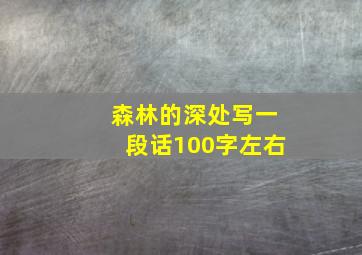 森林的深处写一段话100字左右